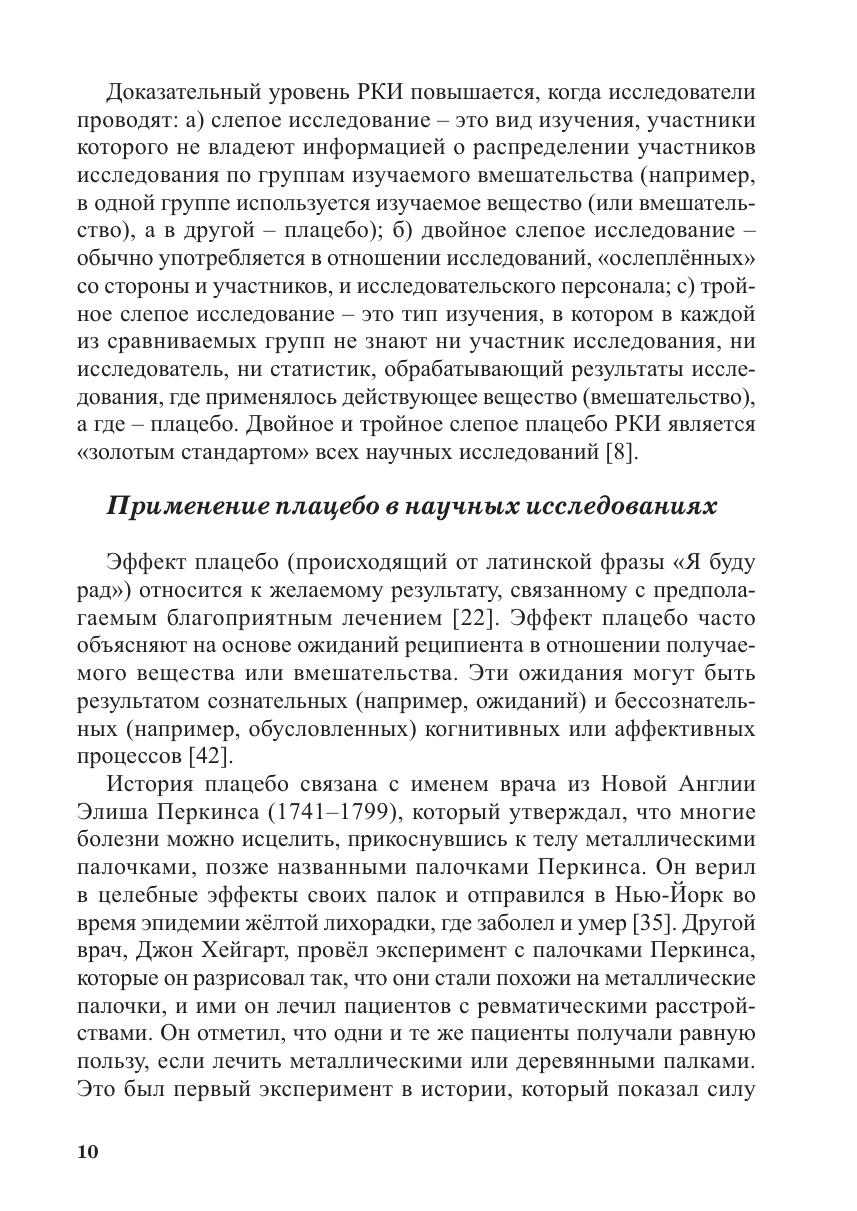 Доказательный уровень РКИ повышается, когда исследователи проводят: а) слепое исследование – это вид изучения, участники которого не владеют информацией о распределении участников исследования по группам изучаемого вмешательства (например, в одной группе используется изучаемое вещество (или вмешательство), а в другой – плацебо); б) двойное слепое исследование – обычно употребляется в отношении исследований, «ослеплённых» со стороны и участников, и исследовательского персонала; с) тройное слепое исследование – это тип изучения, в котором в каждой из сравниваемых групп не знают ни участник исследования, ни исследователь, ни статистик, обрабатывающий результаты исследования, где применялось действующее вещество (вмешательство), а где – плацебо. Двойное и тройное слепое плацебо РКИ является «золотым стандартом» всех научных исследований [8].

Применение плацебо в научных исследованиях

Эффект плацебо (происходящий от латинской фразы «Я буду рад») относится к желаемому результату, связанному с предполагаемым благоприятным лечением [22]. Эффект плацебо часто объясняют на основе ожиданий реципиента в отношении получаемого вещества или вмешательства. Эти ожидания могут быть результатом сознательных (например, ожиданий) и бессознательных (например, обусловленных) когнитивных или аффективных процессов [42].

История плацебо связана с именем врача из Новой Англии Элиша Перкинса (1741–1799), который утверждал, что многие болезни можно исцелить, прикоснувшись к телу металлическими палочками, позже названными палочками Перкинса. Он верил в целебные эффекты своих палок и отправился в Нью-Йорк во время эпидемии жёлтой лихорадки, где заболел и умер [35]. Другой врач, Джон Хейгарт, провёл эксперимент с палочками Перкинса, которые он разрисовал так, что они стали похожи на металлические палочки, и ими он лечил пациентов с ревматическими расстройствами. Он отметил, что одни и те же пациенты получали равную пользу, если лечить металлическими или деревянными палками. Это был первый эксперимент в истории, который показал силу

10